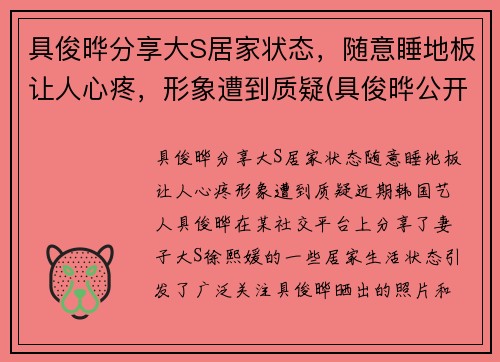 具俊晔分享大S居家状态，随意睡地板让人心疼，形象遭到质疑(具俊晔公开

具俊晔分享大S居家状态随意睡地板让人心疼形象遭到质疑近期韩国艺人具俊晔在某社交平台上分享了妻子大S徐熙媛的一些居家生活状态引发了广泛关注具俊晔晒出的照片和